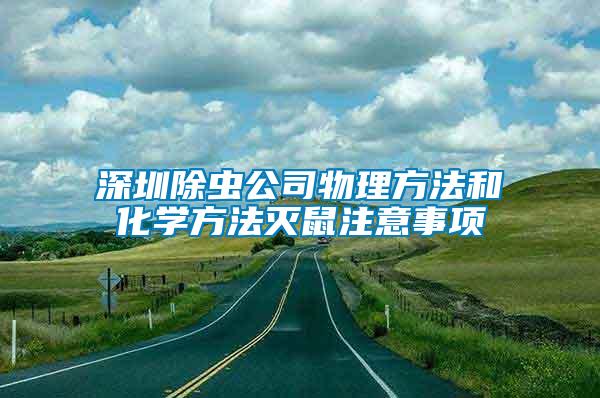 深圳除虫公司物理方法和化学方法灭鼠注意事项